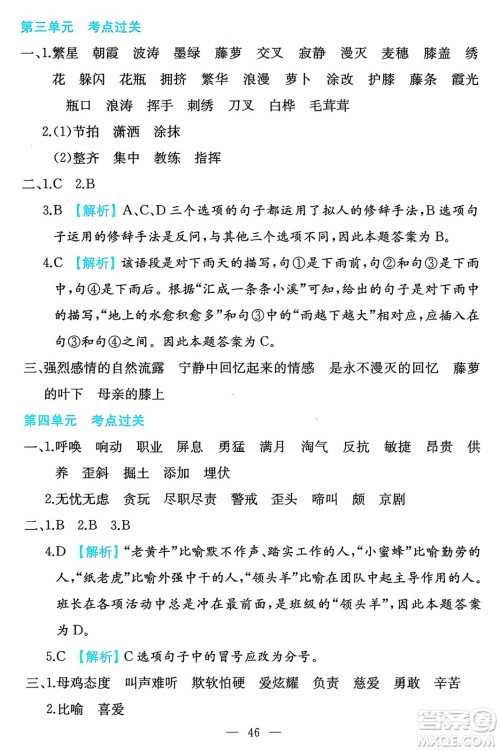 第三单元　考点过关

一、1.繁星　朝霞　波涛　墨绿　藤萝　交叉　寂静　漫灭　麦穗　膝盖　绣花　躲闪　花瓶　拥挤　繁华　浪漫　萝卜　涂改　护膝　藤条　霞光　瓶口　浪涛　挥手　刺绣　刀叉　白桦　毛茸茸

2.(1)节拍　潇洒　涂抹

(2)整齐　集中　教练　指挥

二、1.C　2.B

3.B　【解析】A、C、D三个选项的句子都运用了拟人的修辞手法，B选项句子运用的修辞手法是反问，与其他三个选项不同，因此本题答案为B。

4.C　【解析】该语段是对下雨天的描写，句①是下雨前，句②和句③是下雨中，句④是下雨后。根据“汇成一条条小溪”可知，给出的句子是对下雨中的描写，“地上的水愈积愈多”和句③中的“雨越下越大”相对应，应插入在句③和句④之间。因此本题答案为C。

三、强烈感情的自然流露　宁静中回忆起来的情感　是永不漫灭的回忆　藤萝的叶下　母亲的膝上

第四单元　考点过关

一、1.呼唤　响动　职业　屏息　勇猛　满月　淘气　反抗　敏捷　昂贵　供养　歪斜　掘土　添加　埋伏

2.无忧无虑　贪玩　尽职尽责　警戒　歪头　啼叫　颇　京剧

二、1.B　2.B　3.B

4.D　【解析】“老黄牛”比喻默不作声、踏实工作的人，“小蜜蜂”比喻勤劳的人，“纸老虎”比喻外强中干的人，“领头羊”比喻在团队中起主导作用的人。班长在各项活动中总是冲在最前面，是班级的“领头羊”，因此本题答案为D。

5.C　【解析】C选项句子中的冒号应改为分号。

三、1.母鸡态度　叫声难听　欺软怕硬　爱炫耀　负责　慈爱　勇敢　辛苦

2.比喻　喜爱

— 46 —

答案圈 MXQE.COM